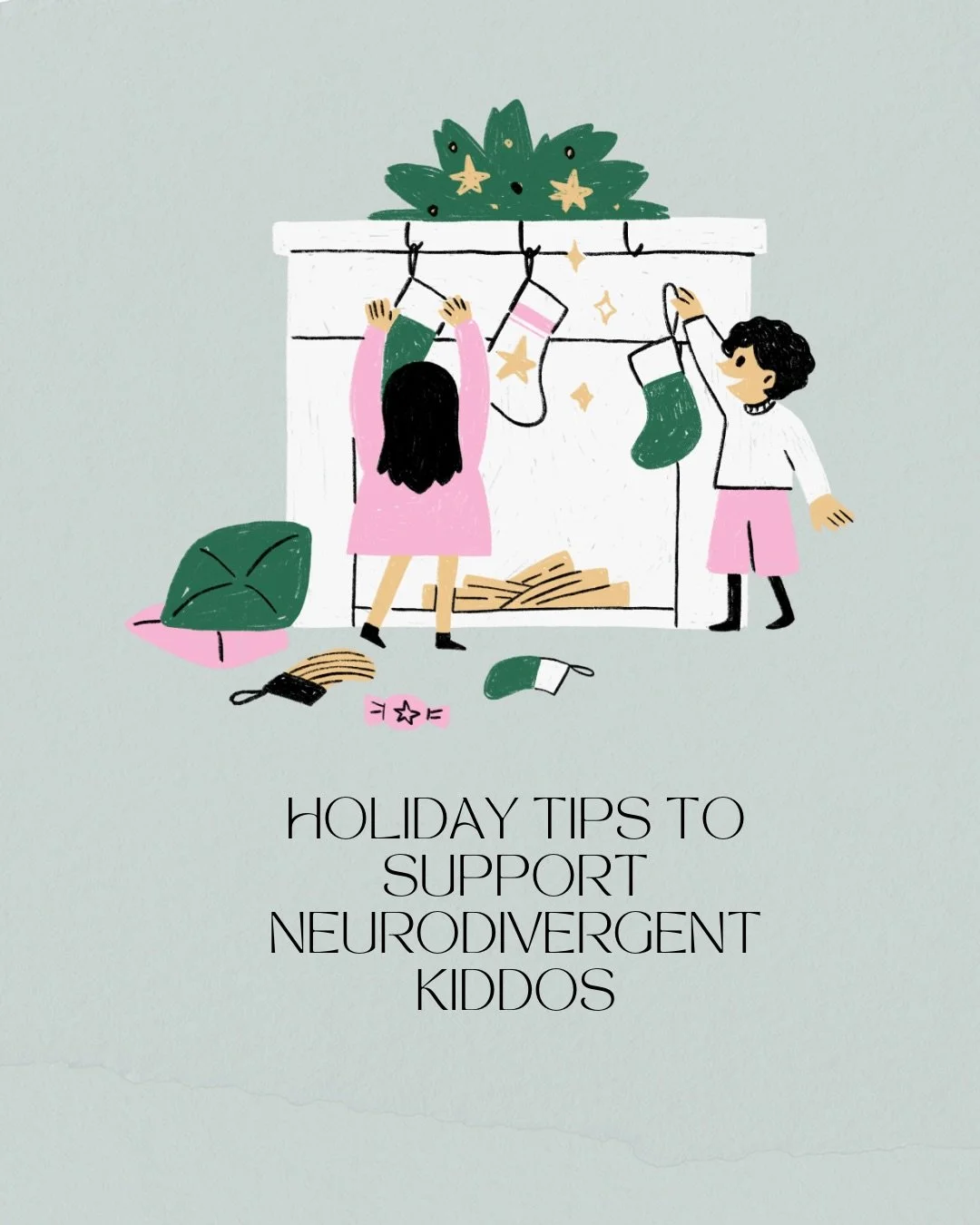 HOLIDAY TIPS TO SUPPORT NEURODIVERGENT KIDDOS